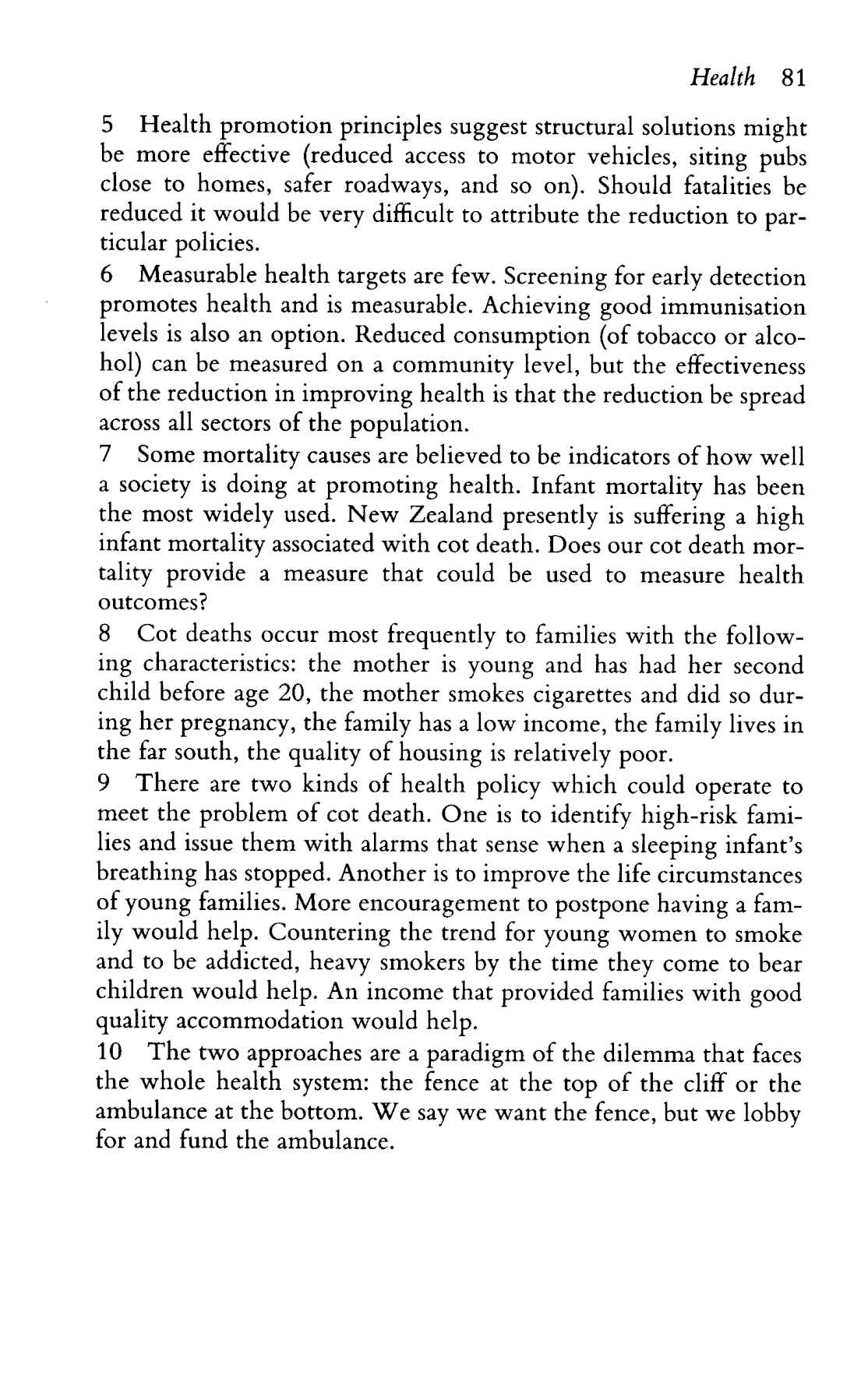 Health 81

5 Health promotion principles suggest structural solutions might be more effective (reduced access to motor vehicles, siting pubs close to homes, safer roadways, and so on). Should fatalities be reduced it would be very difficult to attribute the reduction to particular policies.

6 Measurable health targets are few. Screening for early detection promotes health and is measurable. Achieving good immunisation levels is also an option. Reduced consumption (of tobacco or alcohol) can be measured on a community level, but the effectiveness of the reduction in improving health is that the reduction be spread across all sectors of the population.

7 Some mortality causes are believed to be indicators of how well a society is doing at promoting health. Infant mortality has been the most widely used. New Zealand presently is suffering a high infant mortality associated with cot death. Does our cot death mortality provide a measure that could be used to measure health outcomes?

8 Cot deaths occur most frequently to families with the following characteristics: the mother is young and has had her second child before age 20, the mother smokes cigarettes and did so during her pregnancy, the family has a low income, the family lives in the far south, the quality of housing is relatively poor.

9 There are two kinds of health policy which could operate to meet the problem of cot death. One is to identify high-risk families and issue them with alarms that sense when a sleeping infant's breathing has stopped. Another is to improve the life circumstances of young families. More encouragement to postpone having a family would help. Countering the trend for young women to smoke and to be addicted, heavy smokers by the time they come to bear children would help. An income that provided families with good quality accommodation would help.

10 The two approaches are a paradigm of the dilemma that faces the whole health system: the fence at the top of the cliff or the ambulance at the bottom. We say we want the fence, but we lobby for and fund the ambulance.